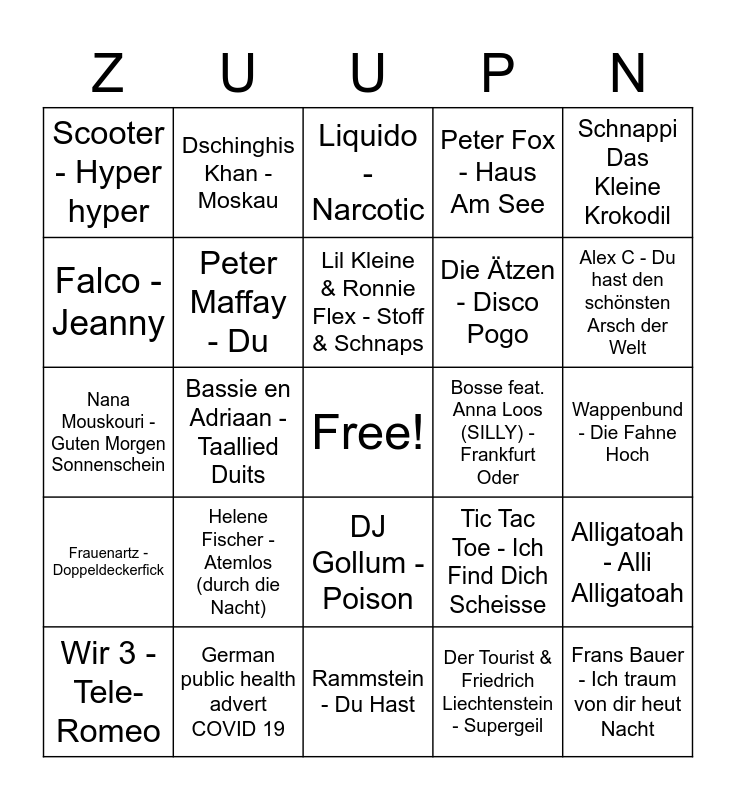 | Z | U | U | P | N |
|---|---|---|---|---|
| Scooter - Hyper hyper | Dschinghis Khan - Moskau | Liquido - Narcotic | Peter Fox - Haus Am See | Schnappi Das Kleine Krokodil |
| Falco - Jeanny | Peter Maffay - Du | Lil Kleine & Ronnie Flex - Stoff & Schnaps | Die Ätzen - Disco Pogo | Alex C - Du hast den schönsten Arsch der Welt |
| Nana Mouskouri - Guten Morgen Sonnenschein | Bassie en Adriaan - Taallied Duits | Free! | Bosse feat. Anna Loos (SILLY) - Frankfurt Oder | Wappenbund - Die Fahne Hoch |
| Frauenartz - Doppeldeckerfick | Helene Fischer - Atemlos (durch die Nacht) | DJ Gollum - Poison | Tic Tac Toe - Ich Find Dich Scheisse | Alligatoah - Alli Alligatoah |
| Wir 3 - Tele-Romeo | German public health advert COVID 19 | Rammstein - Du Hast | Der Tourist & Friedrich Liechtenstein - Supergeil | Frans Bauer - Ich traum von dir heut Nacht |